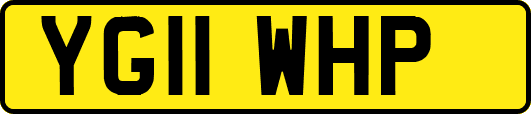 YG11 WHP